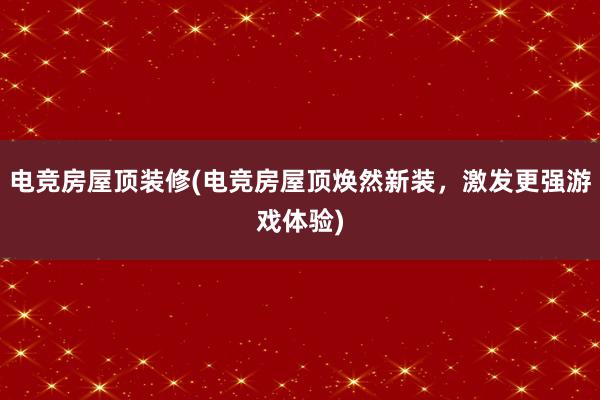 电竞房屋顶装修(电竞房屋顶焕然新装，激发更强游戏体验)